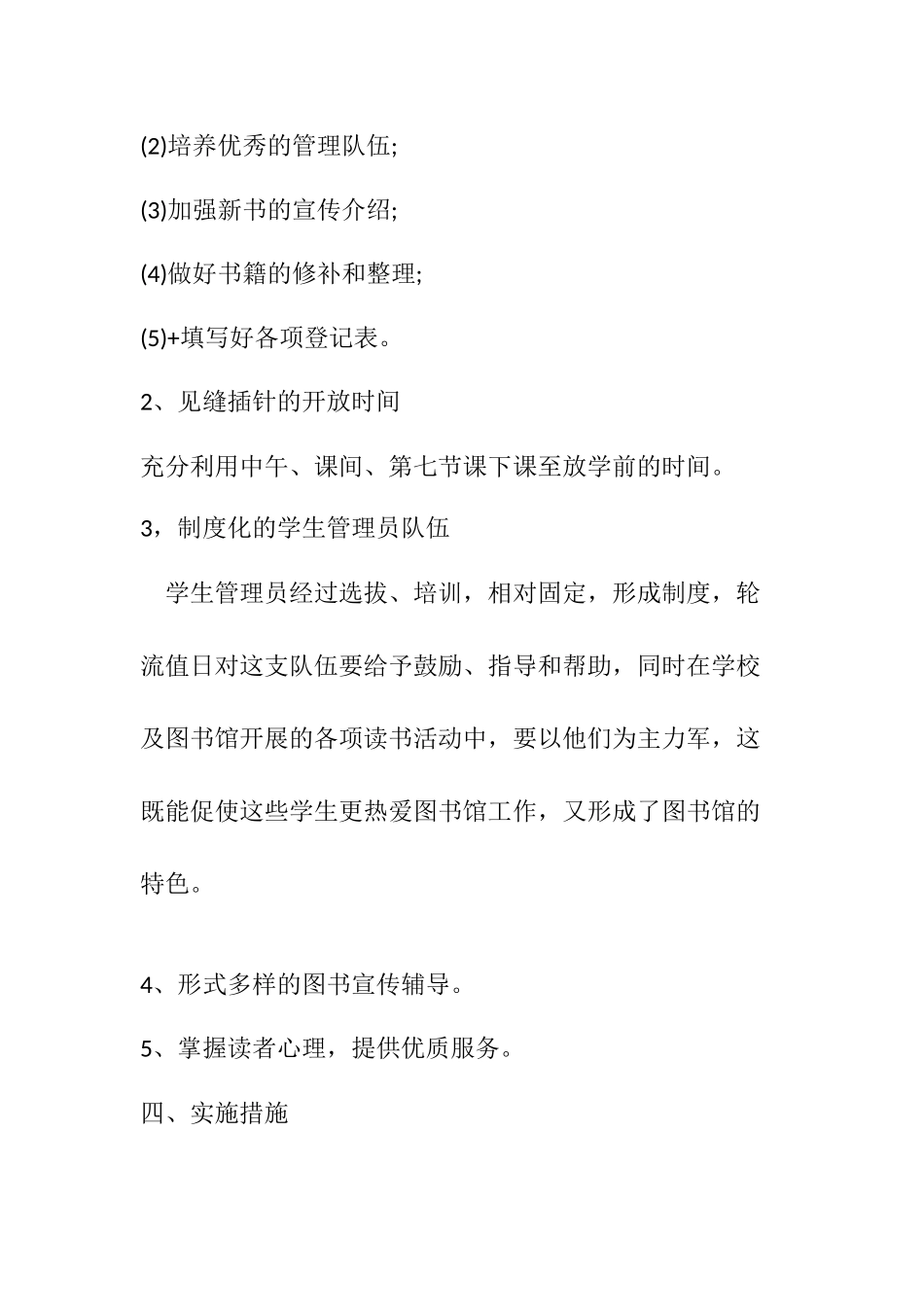 (2)培养优秀的管理队伍;

(3)加强新书的宣传介绍;

(4)做好书籍的修补和整理;

(5)+填写好各项登记表。

2、见缝插针的开放时间

充分利用中午、课间、第七节课下课至放学前的时间。

3，制度化的学生管理员队伍

学生管理员经过选拔、培训，相对固定，形成制度，轮流值日对这支队伍要给予鼓励、指导和帮助，同时在学校及图书馆开展的各项读书活动中，要以他们为主力军，这既能促使这些学生更热爱图书馆工作，又形成了图书馆的特色。

4、形式多样的图书宣传辅导。

5、掌握读者心理，提供优质服务。

四、实施措施